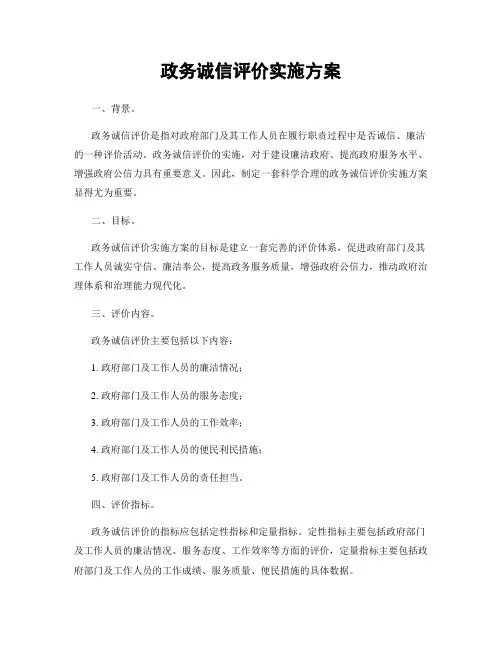 政务诚信评价实施方案

一、背景。

政务诚信评价是指对政府部门及其工作人员在履行职责过程中是否诚信、廉洁的一种评价活动。政务诚信评价的实施，对于建设廉洁政府、提高政府服务水平、增强政府公信力具有重要意义。因此，制定一套科学合理的政务诚信评价实施方案显得尤为重要。

二、目标。

政务诚信评价实施方案的目标是建立一套完善的评价体系，促进政府部门及其工作人员诚实守信、廉洁奉公，提高政务服务质量，增强政府公信力，推动政府治理体系和治理能力现代化。

三、评价内容。

政务诚信评价主要包括以下内容：

1. 政府部门及工作人员的廉洁情况；

2. 政府部门及工作人员的服务态度；

3. 政府部门及工作人员的工作效率；

4. 政府部门及工作人员的便民利民措施；

5. 政府部门及工作人员的责任担当。

四、评价指标。

政务诚信评价的指标应包括定性指标和定量指标。定性指标主要包括政府部门及工作人员的廉洁情况、服务态度、工作效率等方面的评价，定量指标主要包括政府部门及工作人员的工作成绩、服务质量、便民措施的具体数据。